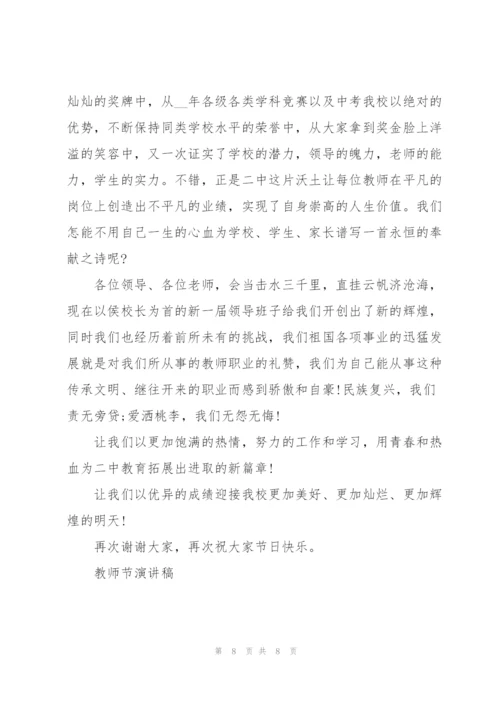 灿灿的奖牌中，从__年各级各类学科竞赛以及中考我校以绝对的优势，不断保持同类学校水平的荣誉中，从大家拿到奖金脸上洋溢的笑容中，又一次证实了学校的潜力，领导的魄力，老师的能力，学生的实力。不错，正是二中这片沃土让每位教师在平凡的岗位上创造出不平凡的业绩，实现了自身崇高的人生价值。我们怎能不用自己一生的心血为学校、学生、家长谱写一首永恒的奉献之诗呢？

各位领导、各位老师，会当击水三千里，直挂云帆济沧海，现在以侯校长为首的新一届领导班子给我们开创出了新的辉煌，同时我们也经历着前所未有的挑战，我们祖国各项事业的迅猛发展就是对我们所从事的教师职业的礼赞，我们为自己能从事这种传承文明、继往开来的职业而感到骄傲和自豪！民族复兴，我们责无旁贷；爱洒桃李，我们无怨无悔！

让我们以更加饱满的热情，努力的工作和学习，用青春和热血为二中教育拓展出进取的新篇章！

让我们以优异的成绩迎接我校更加美好、更加灿烂、更加辉煌的明天！

再次谢谢大家，再次祝大家节日快乐。

教师节演讲稿

第 8 页 共 8 页